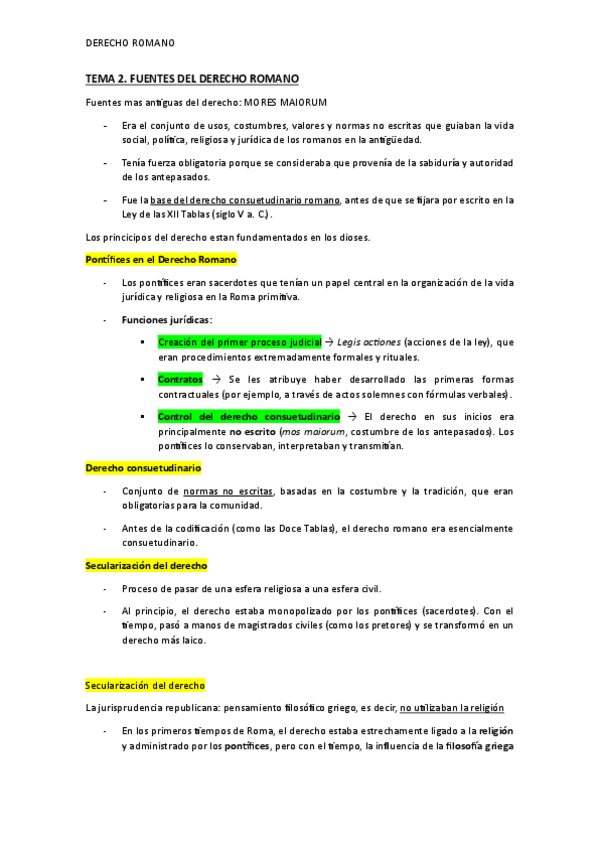 DERECHO ROMANO

TEMA 2. FUENTES DEL DERECHO ROMANO

Fuentes mas antiguas del derecho: MORES MAIORUM

- Era el conjunto de usos, costumbres, valores y normas no escritas que guiaban la vida social, política, religiosa y jurídica de los romanos en la antigüedad.

- Tenía fuerza obligatoria porque se consideraba que provenía de la sabiduría y autoridad de los antepasados.

- Fue la base del derecho consuetudinario romano, antes de que se fijara por escrito en la Ley de las XII Tablas (siglo V a. C.).

Los principios del derecho estan fundamentados en los dioses.

Pontífices en el Derecho Romano

- Los pontífices eran sacerdotes que tenían un papel central en la organización de la vida jurídica y religiosa en la Roma primitiva.

- Funciones jurídicas:

▪ Creación del primer proceso judicial → Legis actiones (acciones de la ley), que eran procedimientos extremadamente formales y rituales.

▪ Contratos → Se les atribuye haber desarrollado las primeras formas contractuales (por ejemplo, a través de actos solemnes con fórmulas verbales).

▪ Control del derecho consuetudinario → El derecho en sus inicios era principalmente no escrito (mos maiorum, costumbre de los antepasados). Los pontífices lo conservaban, interpretaban y transmitían.

Derecho consuetudinario

- Conjunto de normas no escritas, basadas en la costumbre y la tradición, que eran obligatorias para la comunidad.

- Antes de la codificación (como las Doce Tablas), el derecho romano era esencialmente consuetudinario.

Secularización del derecho

- Proceso de pasar de una esfera religiosa a una esfera civil.

- Al principio, el derecho estaba monopolizado por los pontífices (sacerdotes). Con el tiempo, pasó a manos de magistrados civiles (como los pretores) y se transformó en un derecho más laico.

Secularización del derecho

La jurisprudencia republicana: pensamiento filosófico griego, es decir, no utilizaban la religión

- En los primeros tiempos de Roma, el derecho estaba estrechamente ligado a la religión y administrado por los pontífices, pero con el tiempo, la influencia de la filosofía griega